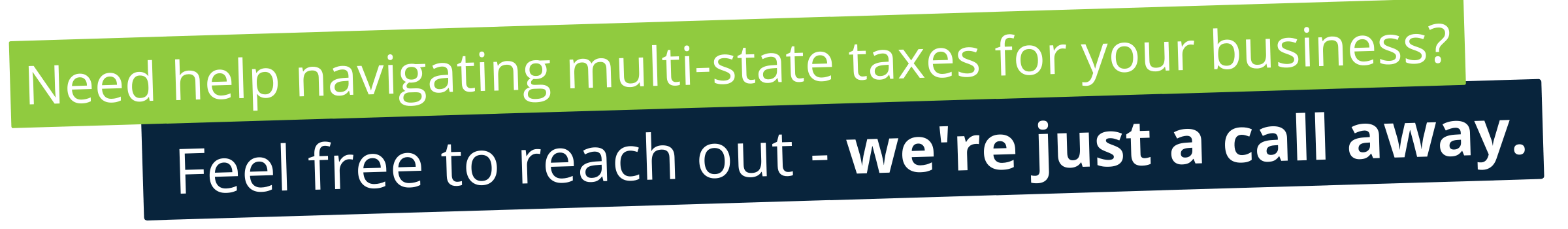 Need help navigating multi-state taxes for your business?

Feel free to reach out - we're just a call away.